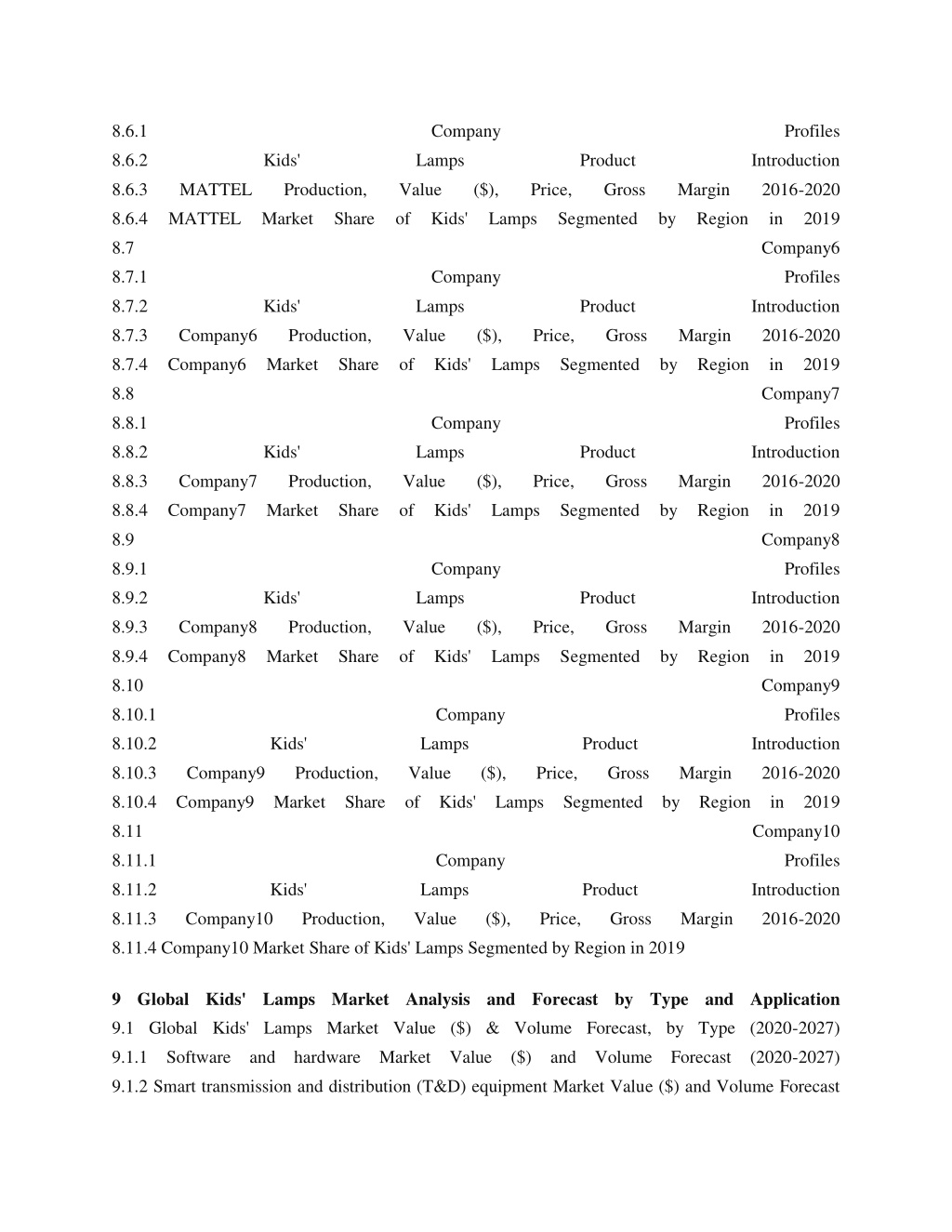 8.6.1 Company Profiles
8.6.2 Kids' Lamps Product Introduction
8.6.3 MATTEL Production, Value ($), Price, Gross Margin 2016-2020
8.6.4 MATTEL Market Share of Kids' Lamps Segmented by Region in 2019
8.7 Company6
8.7.1 Company Profiles
8.7.2 Kids' Lamps Product Introduction
8.7.3 Company6 Production, Value ($), Price, Gross Margin 2016-2020
8.7.4 Company6 Market Share of Kids' Lamps Segmented by Region in 2019
8.8 Company7
8.8.1 Company Profiles
8.8.2 Kids' Lamps Product Introduction
8.8.3 Company7 Production, Value ($), Price, Gross Margin 2016-2020
8.8.4 Company7 Market Share of Kids' Lamps Segmented by Region in 2019
8.9 Company8
8.9.1 Company Profiles
8.9.2 Kids' Lamps Product Introduction
8.9.3 Company8 Production, Value ($), Price, Gross Margin 2016-2020
8.9.4 Company8 Market Share of Kids' Lamps Segmented by Region in 2019
8.10 Company9
8.10.1 Company Profiles
8.10.2 Kids' Lamps Product Introduction
8.10.3 Company9 Production, Value ($), Price, Gross Margin 2016-2020
8.10.4 Company9 Market Share of Kids' Lamps Segmented by Region in 2019
8.11 Company10
8.11.1 Company Profiles
8.11.2 Kids' Lamps Product Introduction
8.11.3 Company10 Production, Value ($), Price, Gross Margin 2016-2020
8.11.4 Company10 Market Share of Kids' Lamps Segmented by Region in 2019

9 Global Kids' Lamps Market Analysis and Forecast by Type and Application
9.1 Global Kids' Lamps Market Value ($) & Volume Forecast, by Type (2020-2027)
9.1.1 Software and hardware Market Value ($) and Volume Forecast (2020-2027)
9.1.2 Smart transmission and distribution (T&D) equipment Market Value ($) and Volume Forecast